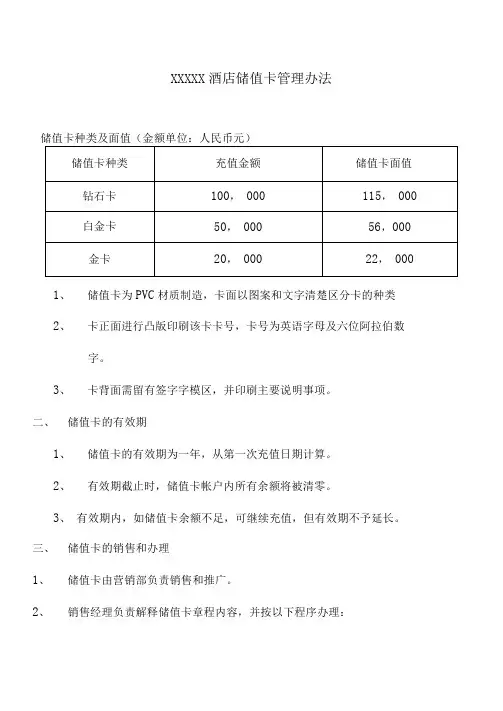 XXXXX 酒店储值卡管理办法

储值卡种类及面值（金额单位：人民币元）

| 储值卡种类 | 充值金额 | 储值卡面值 |
|---|---|---|
| 钻石卡 | 100， 000 | 115， 000 |
| 白金卡 | 50， 000 | 56，000 |
| 金卡 | 20， 000 | 22， 000 |

1、 储值卡为 PVC 材质制造，卡面以图案和文字清楚区分卡的种类

2、 卡正面进行凸版印刷该卡卡号，卡号为英语字母及六位阿拉伯数字。

3、 卡背面需留有签字字模区，并印刷主要说明事项。

二、 储值卡的有效期

1、 储值卡的有效期为一年，从第一次充值日期计算。

2、 有效期截止时，储值卡帐户内所有余额将被清零。

3、 有效期内，如储值卡余额不足，可继续充值，但有效期不予延长。

三、 储值卡的销售和办理

1、 储值卡由营销部负责销售和推广。

2、 销售经理负责解释储值卡章程内容，并按以下程序办理：